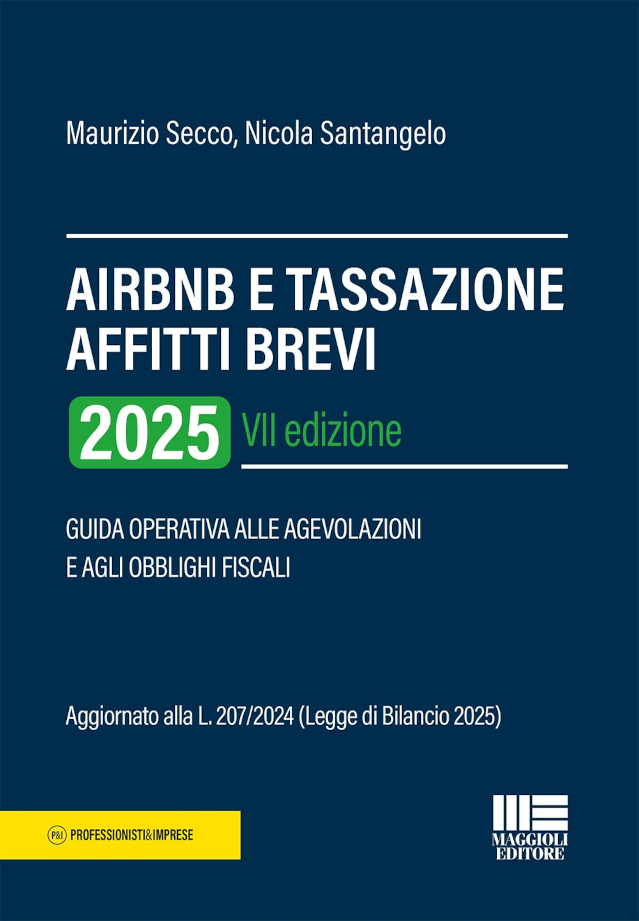 Maurizio Secco, Nicola Santangelo

AIRBNB E TASSAZIONE AFFITTI BREVI

2025 VII edizione

GUIDA OPERATIVA ALLE AGEVOLAZIONI E AGLI OBBLIGHI FISCALI

Aggiornato alla L. 207/2024 (Legge di Bilancio 2025)

P&I PROFESSIONISTI&IMPRESE

MAGGIOLI EDITORE